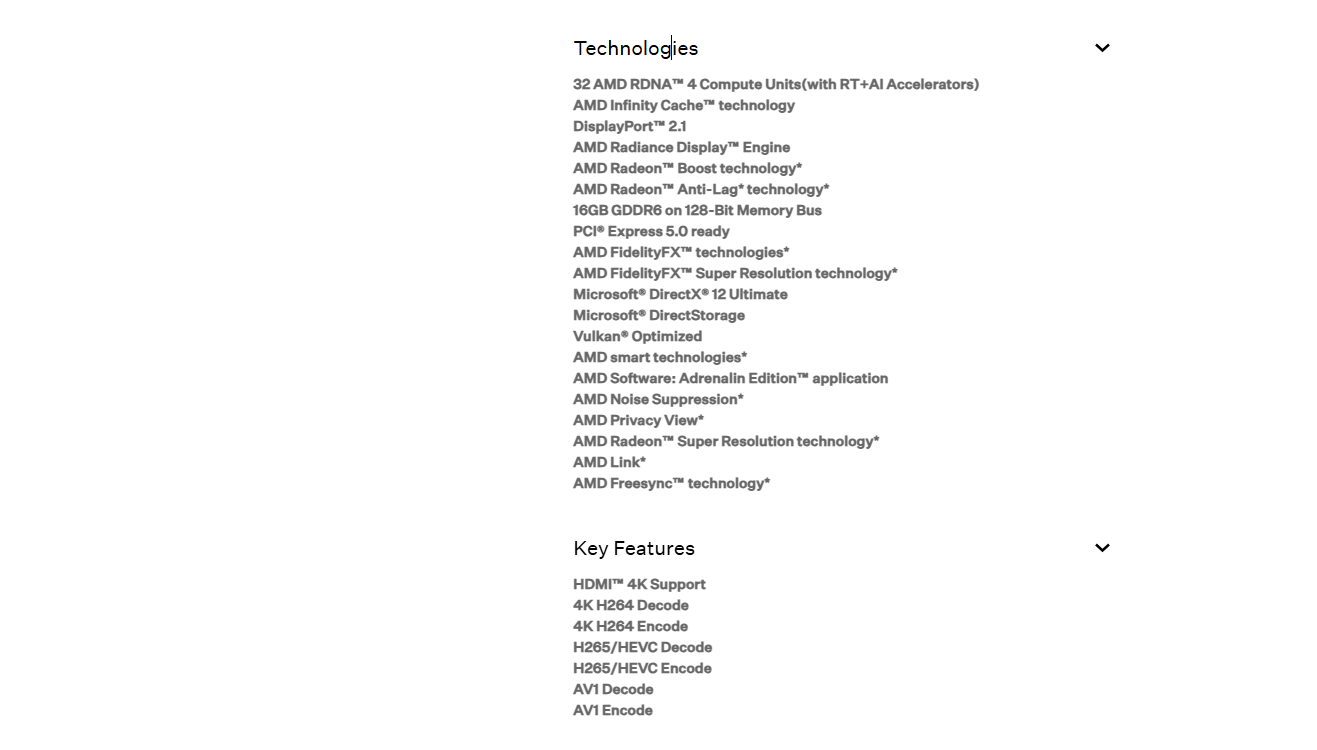 Technologies

32 AMD RDNA™ 4 Compute Units(with RT+AI Accelerators)
AMD Infinity Cache™ technology
DisplayPort™ 2.1
AMD Radiance Display™ Engine
AMD Radeon™ Boost technology*
AMD Radeon™ Anti-Lag* technology*
16GB GDDR6 on 128-Bit Memory Bus
PCI® Express 5.0 ready
AMD FidelityFX™ technologies*
AMD FidelityFX™ Super Resolution technology*
Microsoft® DirectX® 12 Ultimate
Microsoft® DirectStorage
Vulkan® Optimized
AMD smart technologies*
AMD Software: Adrenalin Edition™ application
AMD Noise Suppression*
AMD Privacy View*
AMD Radeon™ Super Resolution technology*
AMD Link*
AMD Freesync™ technology*

Key Features

HDMI™ 4K Support
4K H264 Decode
4K H264 Encode
H265/HEVC Decode
H265/HEVC Encode
AV1 Decode
AV1 Encode